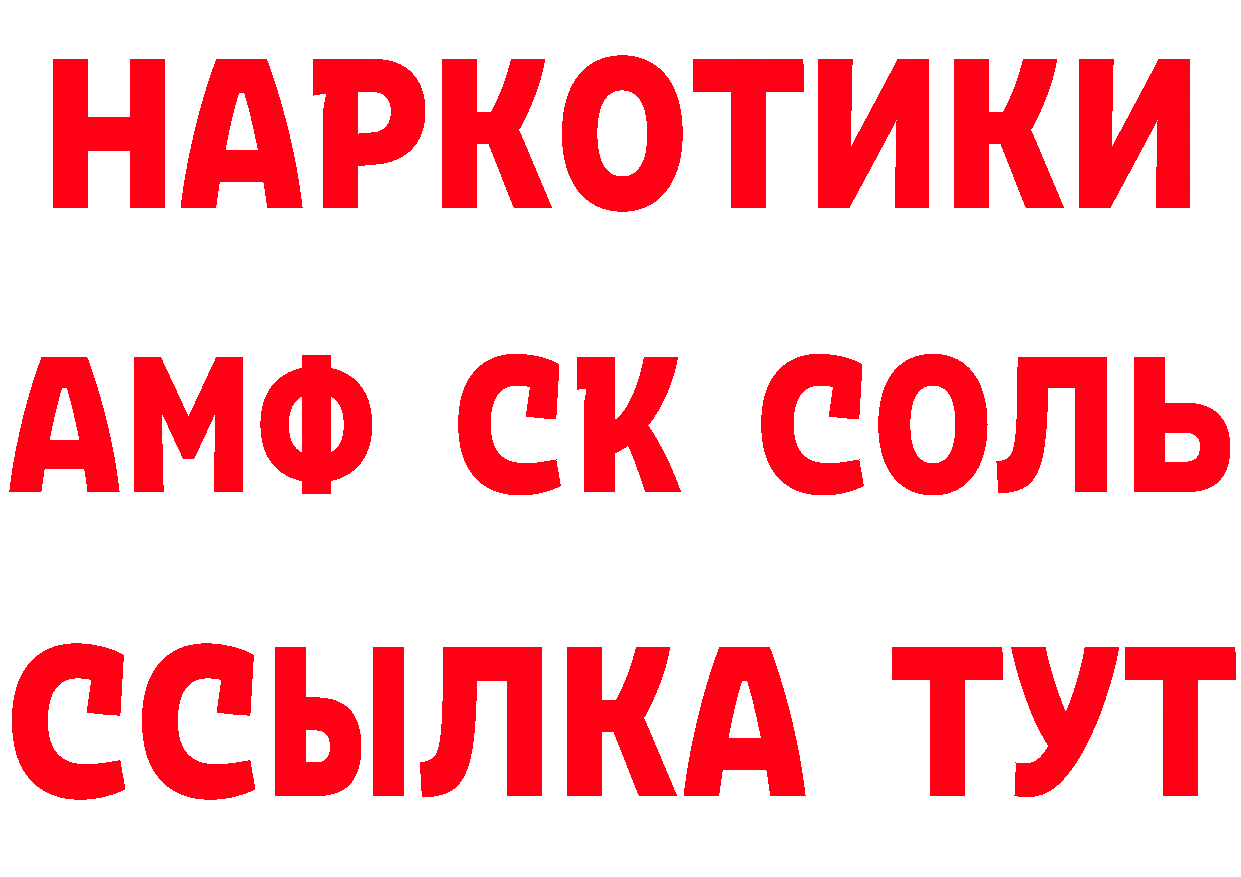 НАРКОТИКИ

АМФ СК СОЛЬ

ССЫЛКА ТУТ